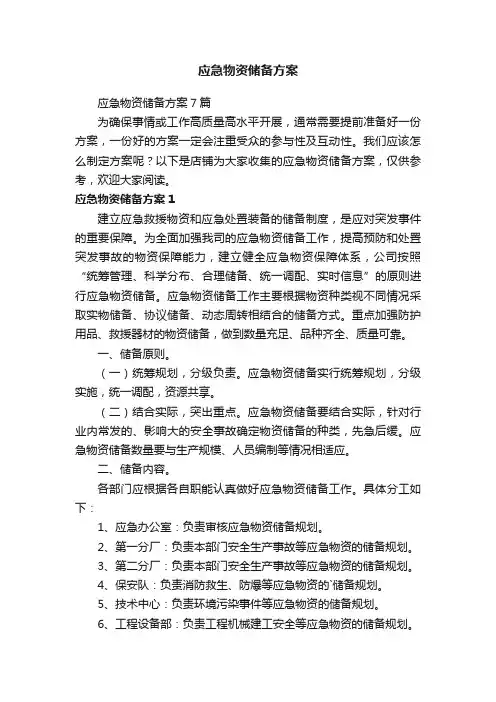 应急物资储备方案

应急物资储备方案7篇

为确保事情或工作高质量高水平开展，通常需要提前准备好一份方案，一份好的方案一定会注重受众的参与性及互动性。我们应该怎么制定方案呢？以下是店铺为大家收集的应急物资储备方案，仅供参考，欢迎大家阅读。

应急物资储备方案1

建立应急救援物资和应急处置装备的储备制度，是应对突发事件的重要保障。为全面加强我司的应急物资储备工作，提高预防和处置突发事故的物资保障能力，建立健全应急物资保障体系，公司按照“统筹管理、科学分布、合理储备、统一调配、实时信息”的原则进行应急物资储备。应急物资储备工作主要根据物资种类视不同情况采取实物储备、协议储备、动态周转相结合的储备方式。重点加强防护用品、救援器材的物资储备，做到数量充足、品种齐全、质量可靠。

一、储备原则。

（一）统筹规划，分级负责。应急物资储备实行统筹规划，分级实施，统一调配，资源共享。

（二）结合实际，突出重点。应急物资储备要结合实际，针对行业内常发的、影响大的安全事故确定物资储备的种类，先急后缓。应急物资储备数量要与生产规模、人员编制等情况相适应。

二、储备内容。

各部门应根据各自职能认真做好应急物资储备工作。具体分工如下：

1、应急办公室：负责审核应急物资储备规划。

2、第一分厂：负责本部门安全生产事故等应急物资的储备规划。

3、第二分厂：负责本部门安全生产事故等应急物资的储备规划。

4、保安队：负责消防救生、防爆等应急物资的`储备规划。

5、技术中心：负责环境污染事件等应急物资的储备规划。

6、工程设备部：负责工程机械建工安全等应急物资的储备规划。